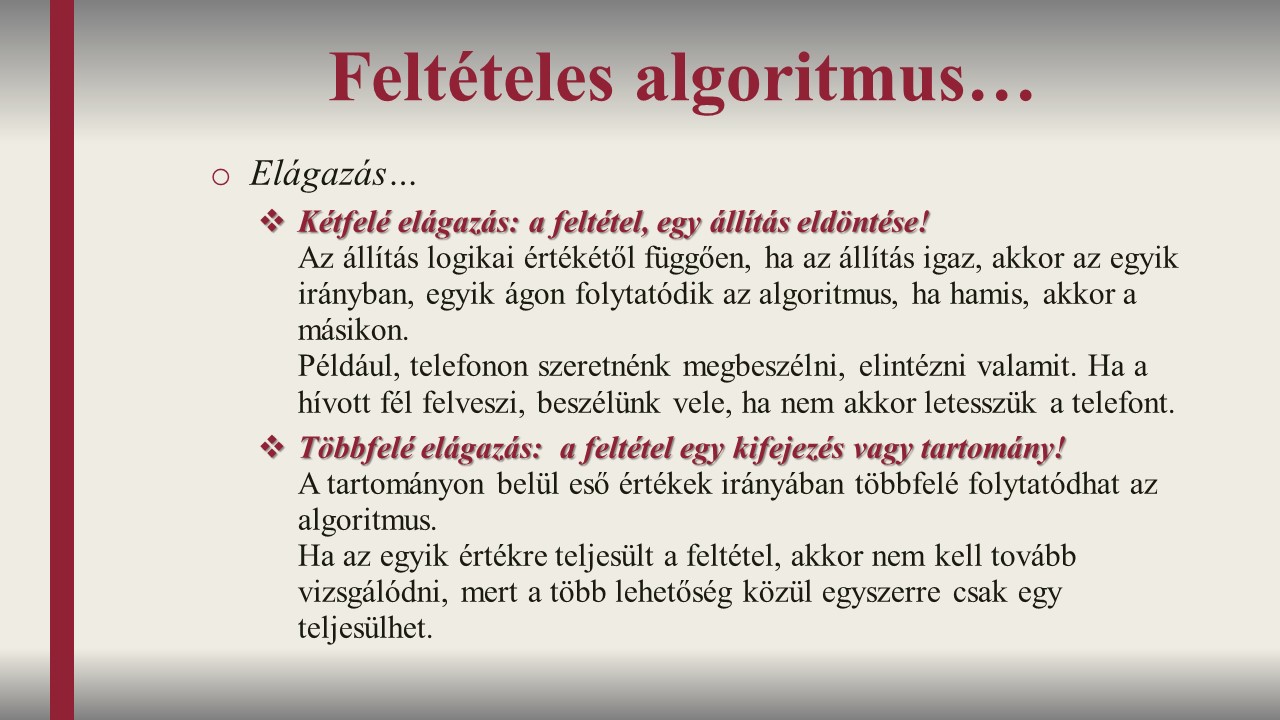 Feltételes algoritmus…

o Elágazás…

❖ Kétfelé elágazás: a feltétel, egy állítás eldöntése!
Az állítás logikai értékétől függően, ha az állítás igaz, akkor az egyik irányban, egyik ágon folytatódik az algoritmus, ha hamis, akkor a másikon.
Például, telefonon szeretnénk megbeszélni, elintézni valamit. Ha a hívott fél felveszi, beszélünk vele, ha nem akkor letesszük a telefont.

❖ Többfelé elágazás: a feltétel egy kifejezés vagy tartomány!
A tartományon belül eső értékek irányában többfelé folytatódhat az algoritmus.
Ha az egyik értékre teljesült a feltétel, akkor nem kell tovább vizsgálódni, mert a több lehetőség közül egyszerre csak egy teljesülhet.